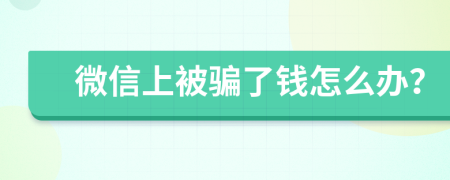 微信上被骗了钱怎么办?